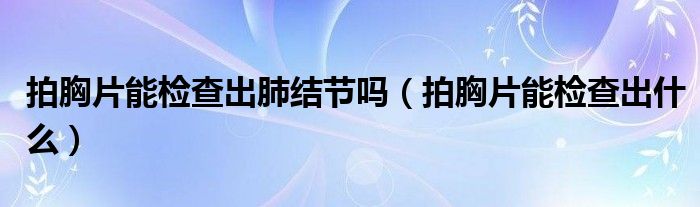 拍胸片能检查出肺结节吗（拍胸片能检查出什么）